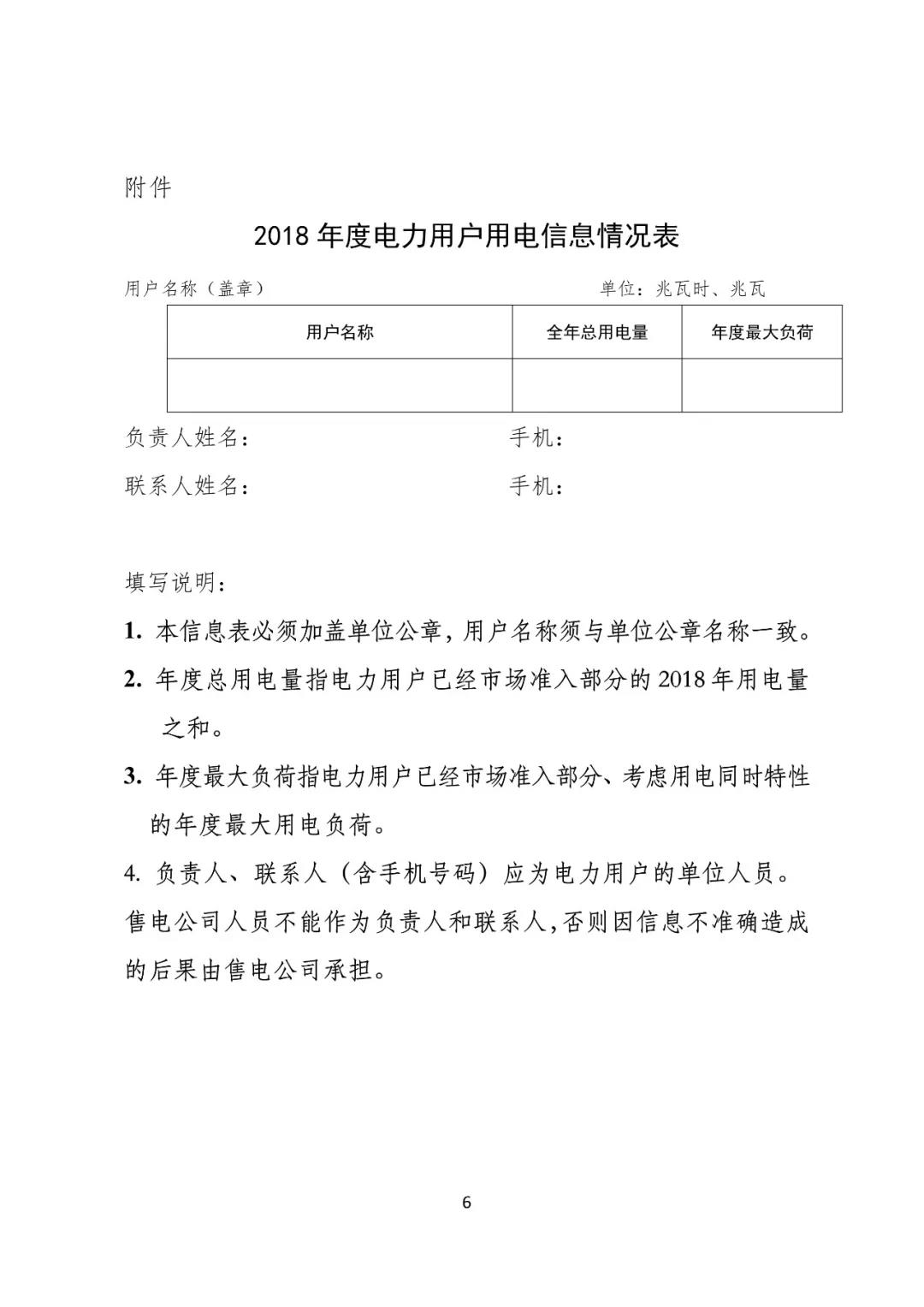 附件

2018 年度电力用户用电信息情况表

用户名称（盖章）　　　　　　　　　　　　　　　单位：兆瓦时、兆瓦

| 用户名称 | 全年总用电量 | 年度最大负荷 |
|---|---|---|
|  |  |  |

负责人姓名：　　　　　　　　　手机：

联系人姓名：　　　　　　　　　手机：

填写说明：

1. 本信息表必须加盖单位公章，用户名称须与单位公章名称一致。

2. 年度总用电量指电力用户已经市场准入部分的 2018 年用电量之和。

3. 年度最大负荷指电力用户已经市场准入部分、考虑用电同时特性的年度最大用电负荷。

4. 负责人、联系人（含手机号码）应为电力用户的单位人员。售电公司人员不能作为负责人和联系人，否则因信息不准确造成的后果由售电公司承担。

6